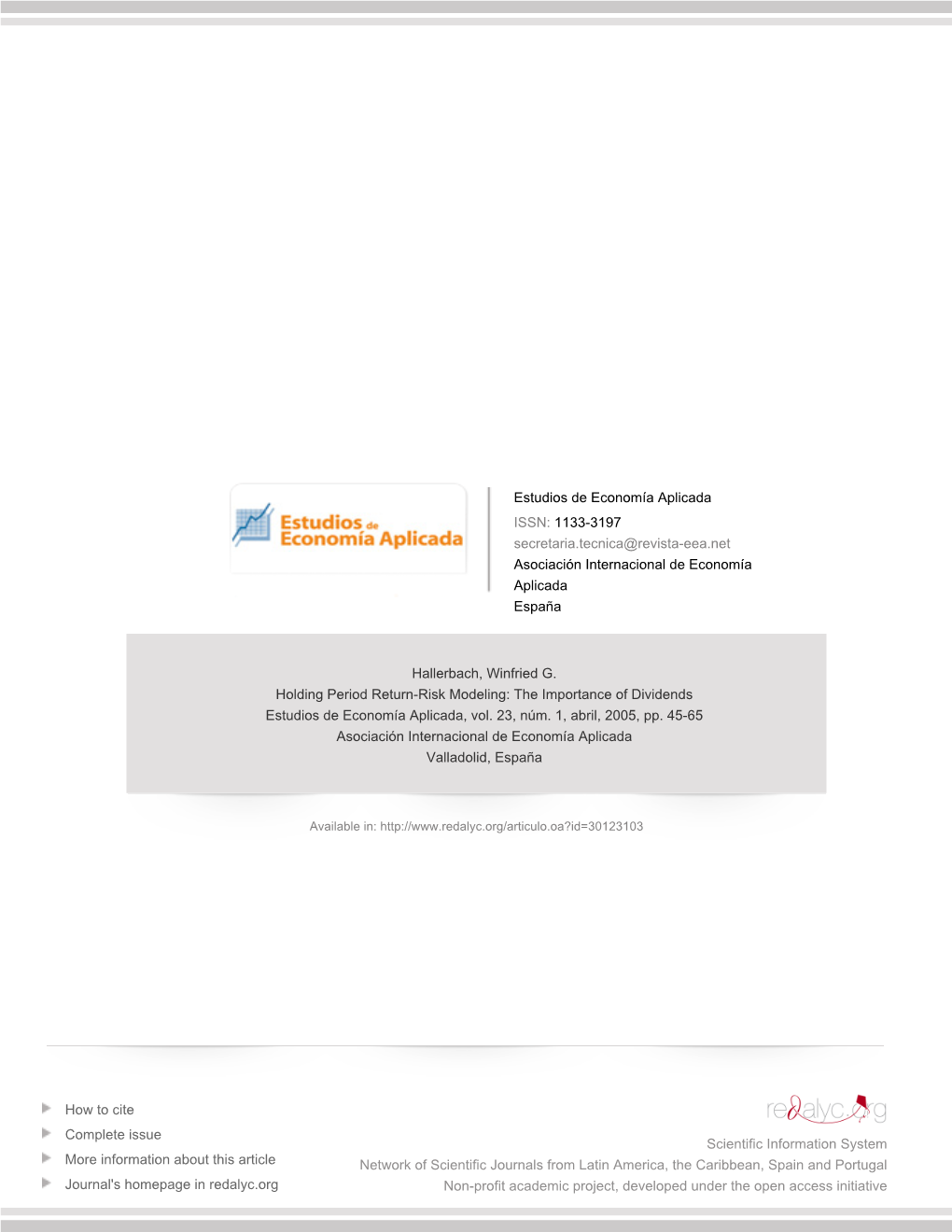 Estudios de Economía Aplicada

Estudios de Economía Aplicada
ISSN: 1133-3197
secretaria.tecnica@revista-eea.net
Asociación Internacional de Economía Aplicada
España

Hallerbach, Winfried G.
Holding Period Return-Risk Modeling: The Importance of Dividends
Estudios de Economía Aplicada, vol. 23, núm. 1, abril, 2005, pp. 45-65
Asociación Internacional de Economía Aplicada
Valladolid, España

Available in: http://www.redalyc.org/articulo.oa?id=30123103

How to cite
Complete issue
More information about this article
Journal's homepage in redalyc.org

redalyc.org
Scientific Information System
Network of Scientific Journals from Latin America, the Caribbean, Spain and Portugal
Non-profit academic project, developed under the open access initiative